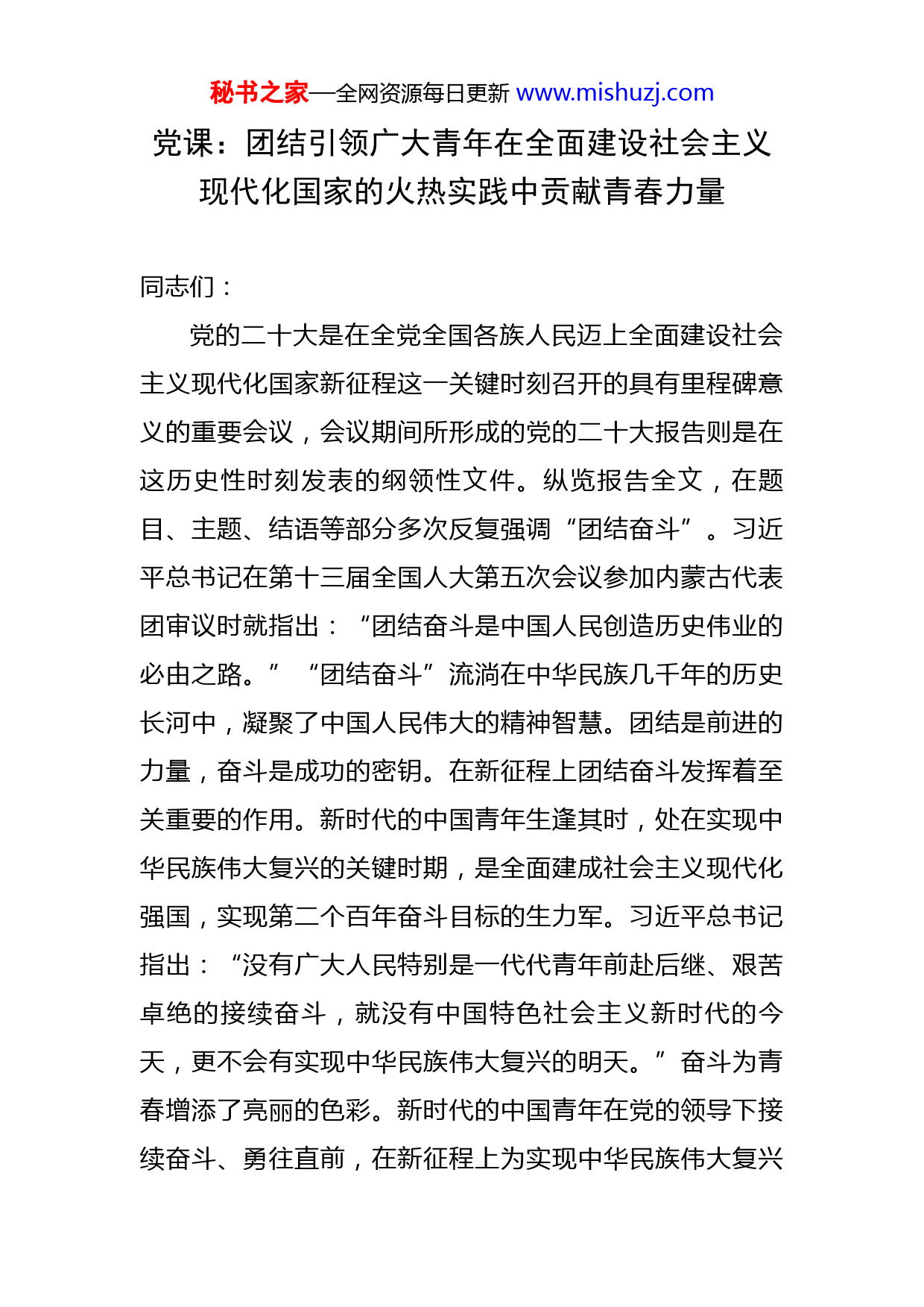 秘书之家—全网资源每日更新 www.mishuzj.com

党课：团结引领广大青年在全面建设社会主义现代化国家的火热实践中贡献青春力量

同志们：

党的二十大是在全党全国各族人民迈上全面建设社会主义现代化国家新征程这一关键时刻召开的具有里程碑意义的重要会议，会议期间所形成的党的二十大报告则是在这历史性时刻发表的纲领性文件。纵览报告全文，在题目、主题、结语等部分多次反复强调“团结奋斗”。习近平总书记在第十三届全国人大第五次会议参加内蒙古代表团审议时就指出：“团结奋斗是中国人民创造历史伟业的必由之路。”“团结奋斗”流淌在中华民族几千年的历史长河中，凝聚了中国人民伟大的精神智慧。团结是前进的力量，奋斗是成功的密钥。在新征程上团结奋斗发挥着至关重要的作用。新时代的中国青年生逢其时，处在实现中华民族伟大复兴的关键时期，是全面建成社会主义现代化强国，实现第二个百年奋斗目标的生力军。习近平总书记指出：“没有广大人民特别是一代代青年前赴后继、艰苦卓绝的接续奋斗，就没有中国特色社会主义新时代的今天，更不会有实现中华民族伟大复兴的明天。”奋斗为青春增添了亮丽的色彩。新时代的中国青年在党的领导下接续奋斗、勇往直前，在新征程上为实现中华民族伟大复兴